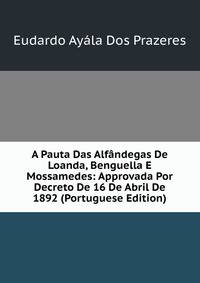 Eudardo Ayála Dos Prazeres

A Pauta Das Alfândegas De Loanda, Benguella E Mossamedes: Approvada Por Decreto De 16 De Abril De 1892 (Portuguese Edition)